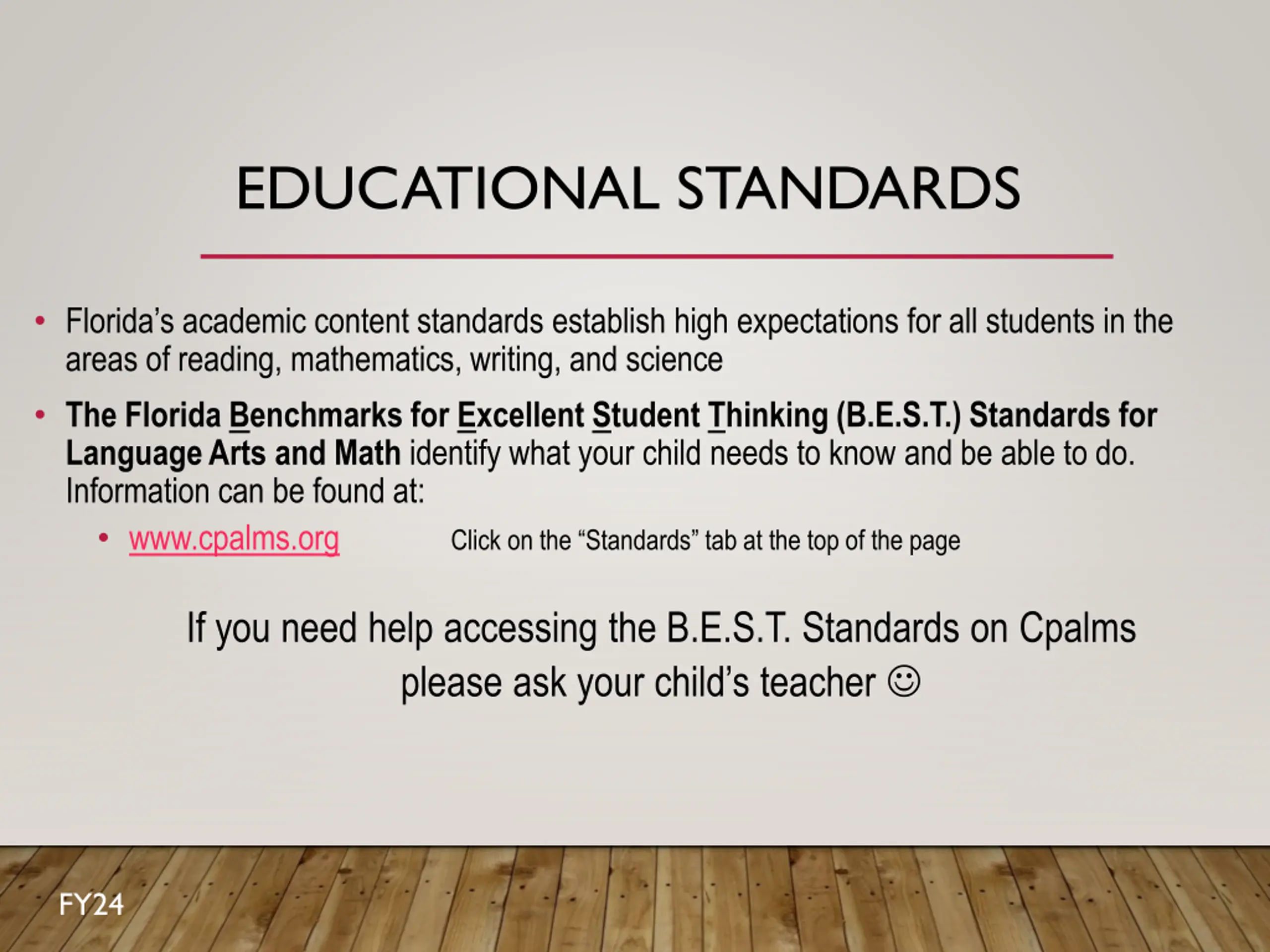 EDUCATIONAL STANDARDS

• Florida's academic content standards establish high expectations for all students in the areas of reading, mathematics, writing, and science

• The Florida Benchmarks for Excellent Student Thinking (B.E.S.T.) Standards for Language Arts and Math identify what your child needs to know and be able to do. Information can be found at:

• www.cpalms.org Click on the "Standards" tab at the top of the page

If you need help accessing the B.E.S.T. Standards on Cpalms please ask your child's teacher ☺

FY24